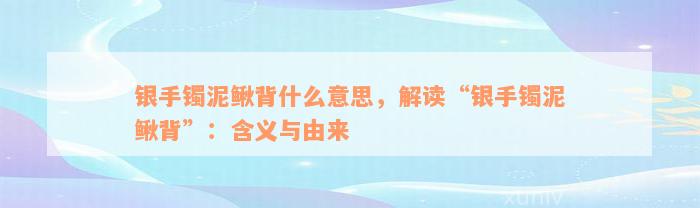 银手镯泥鳅背什么意思，解读“银手镯泥鳅背”：含义与由来

xuniv